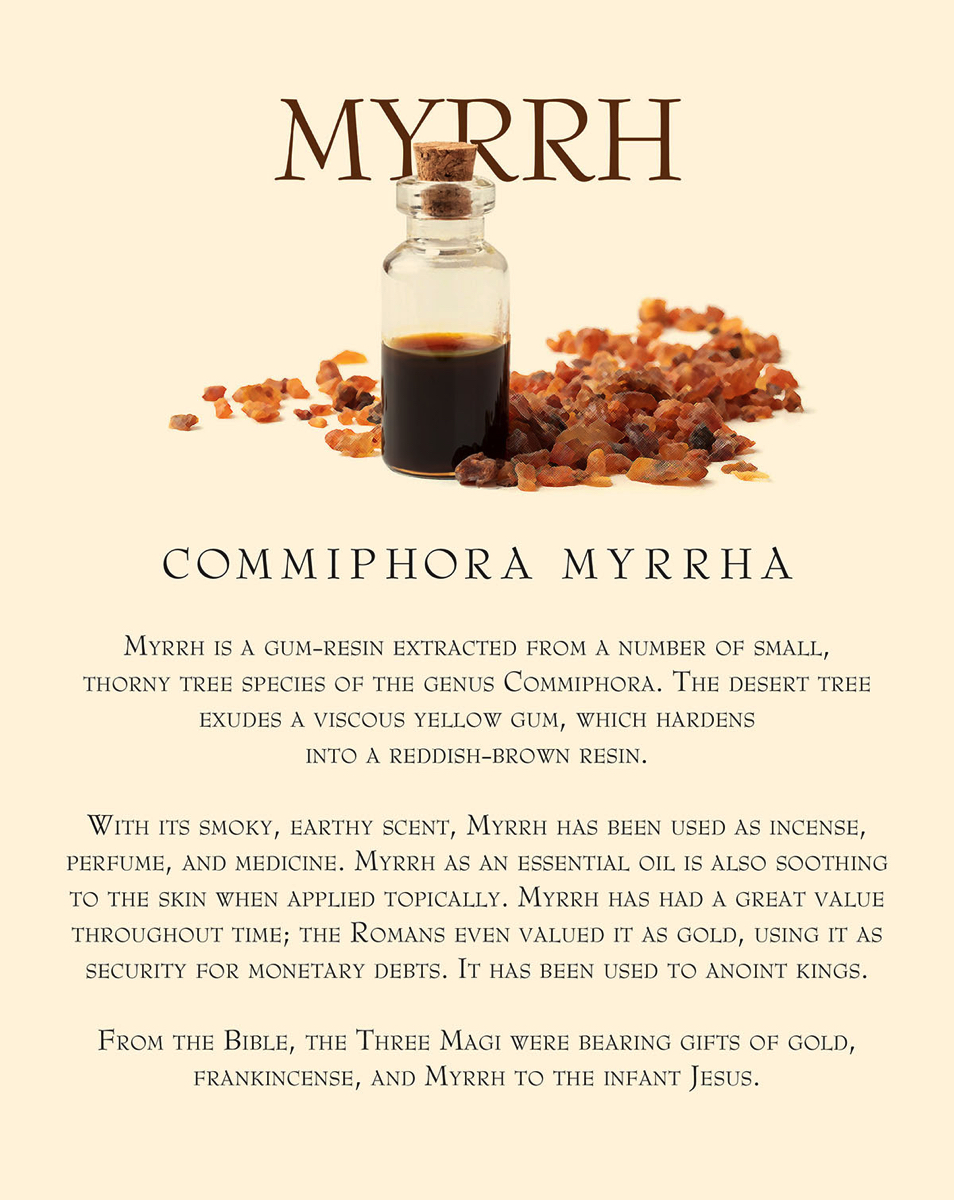 MYRRH

COMMIPHORA MYRRHA

Myrrh is a gum-resin extracted from a number of small, thorny tree species of the genus Commiphora. The desert tree exudes a viscous yellow gum, which hardens into a reddish-brown resin.

With its smoky, earthy scent, Myrrh has been used as incense, perfume, and medicine. Myrrh as an essential oil is also soothing to the skin when applied topically. Myrrh has had a great value throughout time; the Romans even valued it as gold, using it as security for monetary debts. It has been used to anoint kings.

From the Bible, the Three Magi were bearing gifts of gold, frankincense, and Myrrh to the infant Jesus.